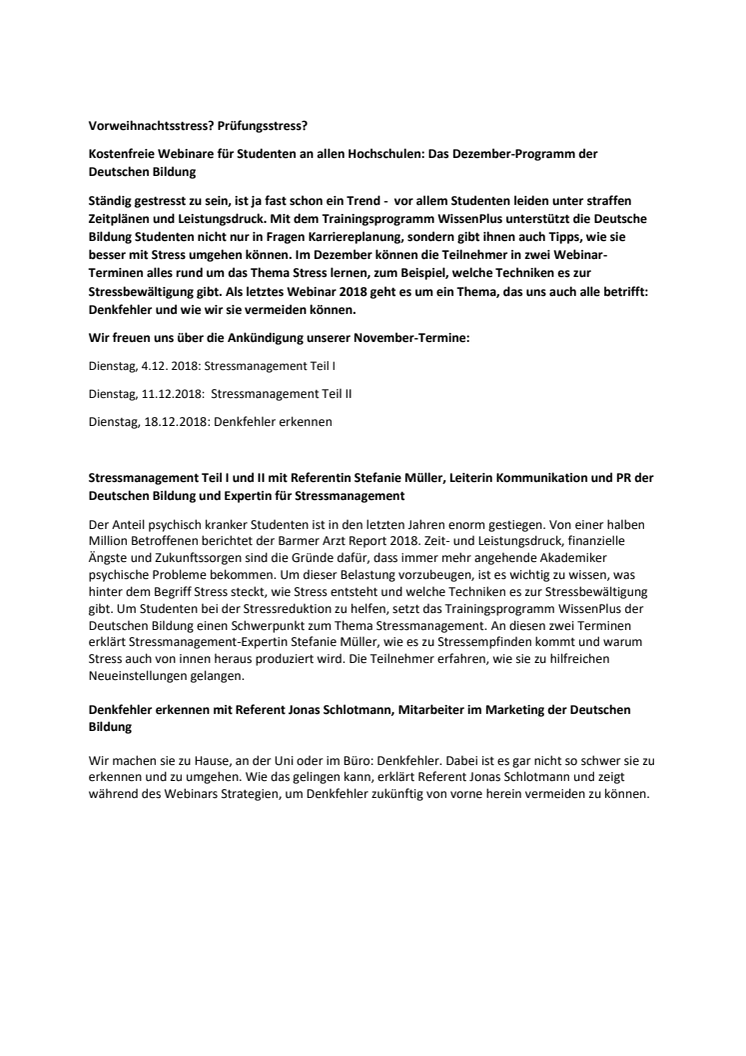 Vorweihnachtsstress? Prüfungsstress?

Kostenfreie Webinare für Studenten an allen Hochschulen: Das Dezember-Programm der Deutschen Bildung

Ständig gestresst zu sein, ist ja fast schon ein Trend - vor allem Studenten leiden unter straffen Zeitplänen und Leistungsdruck. Mit dem Trainingsprogramm WissenPlus unterstützt die Deutsche Bildung Studenten nicht nur in Fragen Karriereplanung, sondern gibt ihnen auch Tipps, wie sie besser mit Stress umgehen können. Im Dezember können die Teilnehmer in zwei Webinar-Terminen alles rund um das Thema Stress lernen, zum Beispiel, welche Techniken es zur Stressbewältigung gibt. Als letztes Webinar 2018 geht es um ein Thema, das uns auch alle betrifft: Denkfehler und wie wir sie vermeiden können.

Wir freuen uns über die Ankündigung unserer November-Termine:

Dienstag, 4.12. 2018: Stressmanagement Teil I

Dienstag, 11.12.2018: Stressmanagement Teil II

Dienstag, 18.12.2018: Denkfehler erkennen

Stressmanagement Teil I und II mit Referentin Stefanie Müller, Leiterin Kommunikation und PR der Deutschen Bildung und Expertin für Stressmanagement

Der Anteil psychisch kranker Studenten ist in den letzten Jahren enorm gestiegen. Von einer halben Million Betroffenen berichtet der Barmer Arzt Report 2018. Zeit- und Leistungsdruck, finanzielle Ängste und Zukunftssorgen sind die Gründe dafür, dass immer mehr angehende Akademiker psychische Probleme bekommen. Um dieser Belastung vorzubeugen, ist es wichtig zu wissen, was hinter dem Begriff Stress steckt, wie Stress entsteht und welche Techniken es zur Stressbewältigung gibt. Um Studenten bei der Stressreduktion zu helfen, setzt das Trainingsprogramm WissenPlus der Deutschen Bildung einen Schwerpunkt zum Thema Stressmanagement. An diesen zwei Terminen erklärt Stressmanagement-Expertin Stefanie Müller, wie es zu Stressempfinden kommt und warum Stress auch von innen heraus produziert wird. Die Teilnehmer erfahren, wie sie zu hilfreichen Neueinstellungen gelangen.

Denkfehler erkennen mit Referent Jonas Schlotmann, Mitarbeiter im Marketing der Deutschen Bildung

Wir machen sie zu Hause, an der Uni oder im Büro: Denkfehler. Dabei ist es gar nicht so schwer sie zu erkennen und zu umgehen. Wie das gelingen kann, erklärt Referent Jonas Schlotmann und zeigt während des Webinars Strategien, um Denkfehler zukünftig von vorne herein vermeiden zu können.